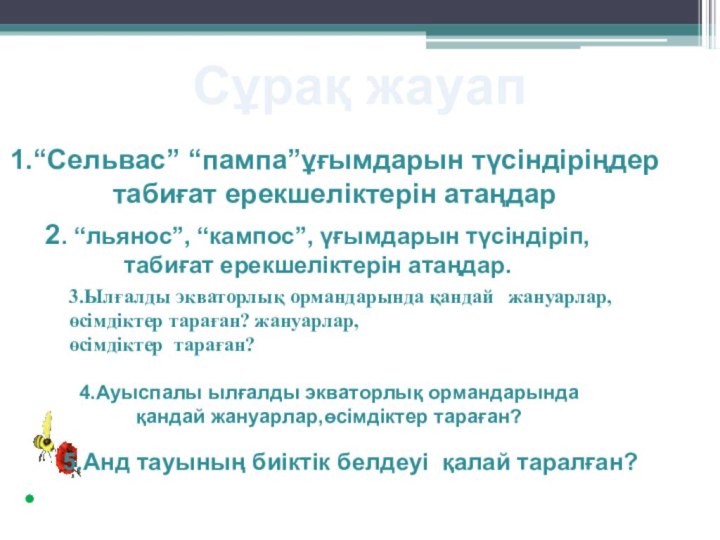 Сұрақ жауап

1.“Сельвас” “пампа”ұғымдарын түсіндіріңдер табиғат ерекшеліктерін атаңдар

2. “льянос”, “кампос”, ұғымдарын түсіндіріп, табиғат ерекшеліктерін атаңдар.

3.Ылғалды экваторлық ормандарында қандай жануарлар, өсімдіктер тараған? жануарлар, өсімдіктер тараған?

4.Ауыспалы ылғалды экваторлық ормандарында қандай жануарлар,өсімдіктер тараған?

5.Анд тауының биіктік белдеуі қалай таралған?